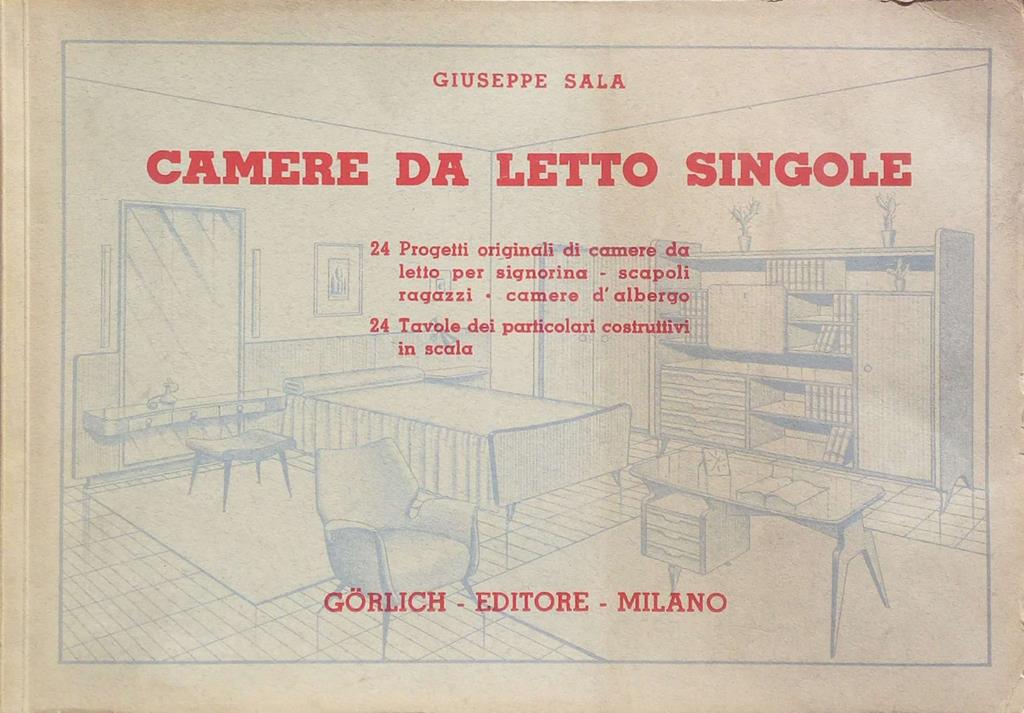 GIUSEPPE SALA

CAMERE DA LETTO SINGOLE

24 Progetti originali di camere da letto per signorina - scapoli ragazzi - camere d'albergo

24 Tavole dei particolari costruttivi in scala

GÖRLICH - EDITORE - MILANO